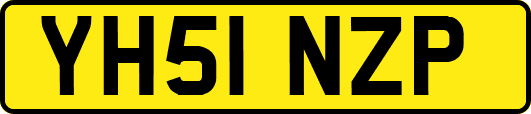 YH51 NZP